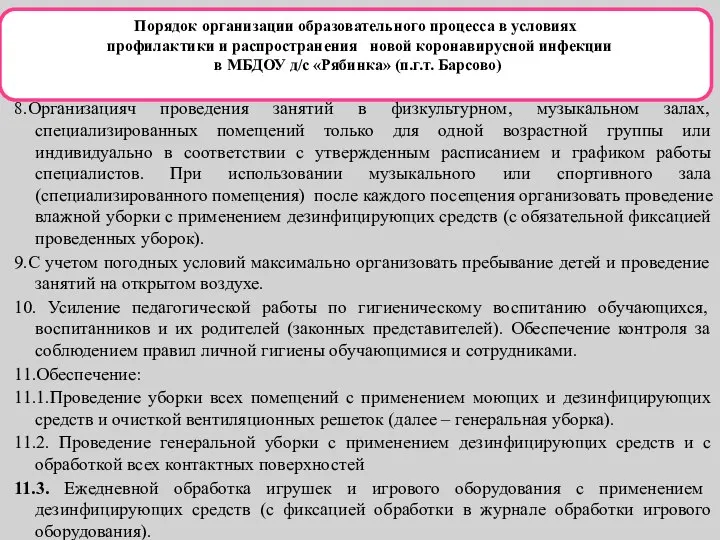 Порядок организации образовательного процесса в условиях профилактики и распространения новой коронавирусной инфекции в МБДОУ д/с «Рябинка» (п.г.т. Барсово)

8.Организацияч проведения занятий в физкультурном, музыкальном залах, специализированных помещений только для одной возрастной группы или индивидуально в соответствии с утвержденным расписанием и графиком работы специалистов. При использовании музыкального или спортивного зала (специализированного помещения) после каждого посещения организовать проведение влажной уборки с применением дезинфицирующих средств (с обязательной фиксацией проведенных уборок).

9.С учетом погодных условий максимально организовать пребывание детей и проведение занятий на открытом воздухе.

10. Усиление педагогической работы по гигиеническому воспитанию обучающихся, воспитанников и их родителей (законных представителей). Обеспечение контроля за соблюдением правил личной гигиены обучающимися и сотрудниками.

11.Обеспечение:

11.1.Проведение уборки всех помещений с применением моющих и дезинфицирующих средств и очисткой вентиляционных решеток (далее – генеральная уборка).

11.2. Проведение генеральной уборки с применением дезинфицирующих средств и с обработкой всех контактных поверхностей

11.3. Ежедневной обработка игрушек и игрового оборудования с применением дезинфицирующих средств (с фиксацией обработки в журнале обработки игрового оборудования).